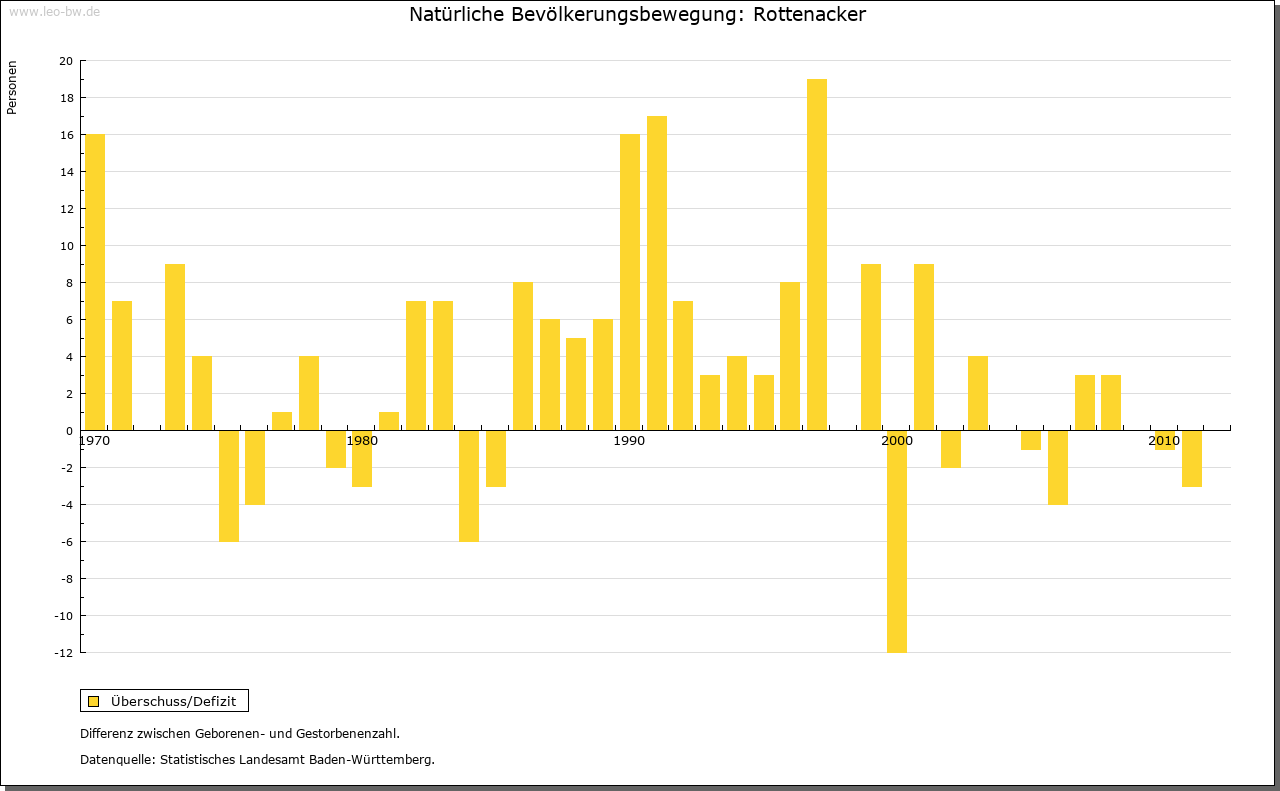 www.leo-bw.de

Natürliche Bevölkerungsbewegung: Rottenacker

Personen

20
18
16
14
12
10
8
6
4
2
0
-2
-4
-6
-8
-10
-12

1970
1980
1990
2000
2010

Überschuss/Defizit

Differenz zwischen Geborenen- und Gestorbenenzahl.

Datenquelle: Statistisches Landesamt Baden-Württemberg.